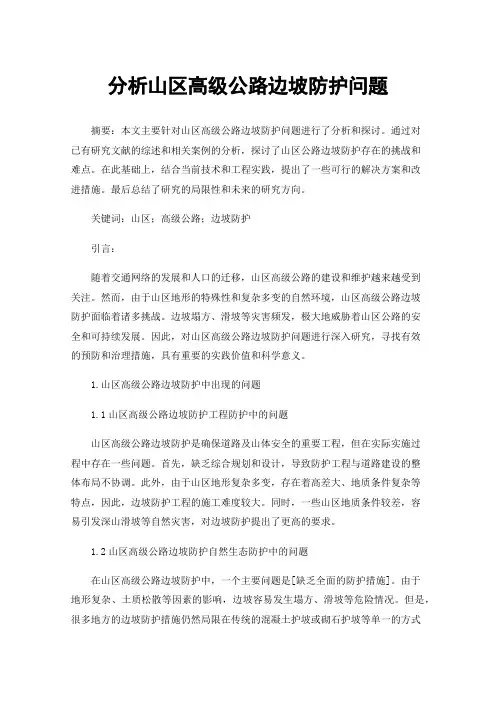 分析山区高级公路边坡防护问题

摘要：本文主要针对山区高级公路边坡防护问题进行了分析和探讨。通过对已有研究文献的综述和相关案例的分析，探讨了山区公路边坡防护存在的挑战和难点。在此基础上，结合当前技术和工程实践，提出了一些可行的解决方案和改进措施。最后总结了研究的局限性和未来的研究方向。

关键词：山区；高级公路；边坡防护

引言：

随着交通网络的发展和人口的迁移，山区高级公路的建设和维护越来越受到关注。然而，由于山区地形的特殊性和复杂多变的自然环境，山区高级公路边坡防护面临着诸多挑战。边坡塌方、滑坡等灾害频发，极大地威胁着山区公路的安全和可持续发展。因此，对山区高级公路边坡防护问题进行深入研究，寻找有效的预防和治理措施，具有重要的实践价值和科学意义。

1.山区高级公路边坡防护中出现的问题

1.1山区高级公路边坡防护工程防护中的问题

山区高级公路边坡防护是确保道路及山体安全的重要工程，但在实际实施过程中存在一些问题。首先，缺乏综合规划和设计，导致防护工程与道路建设的整体布局不协调。此外，由于山区地形复杂多变，存在着高差大、地质条件复杂等特点，因此，边坡防护工程的施工难度较大。同时，一些山区地质条件较差，容易引发深山滑坡等自然灾害，对边坡防护提出了更高的要求。

1.2山区高级公路边坡防护自然生态防护中的问题

在山区高级公路边坡防护中，一个主要问题是[缺乏全面的防护措施]。由于地形复杂、土质松散等因素的影响，边坡容易发生塌方、滑坡等危险情况。但是，很多地方的边坡防护措施仍然局限在传统的混凝土护坡或砌石护坡等单一的方式